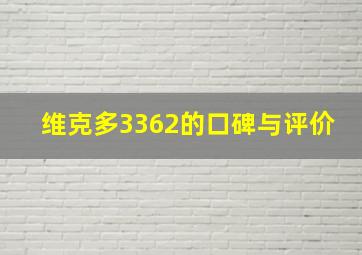 维克多3362的口碑与评价